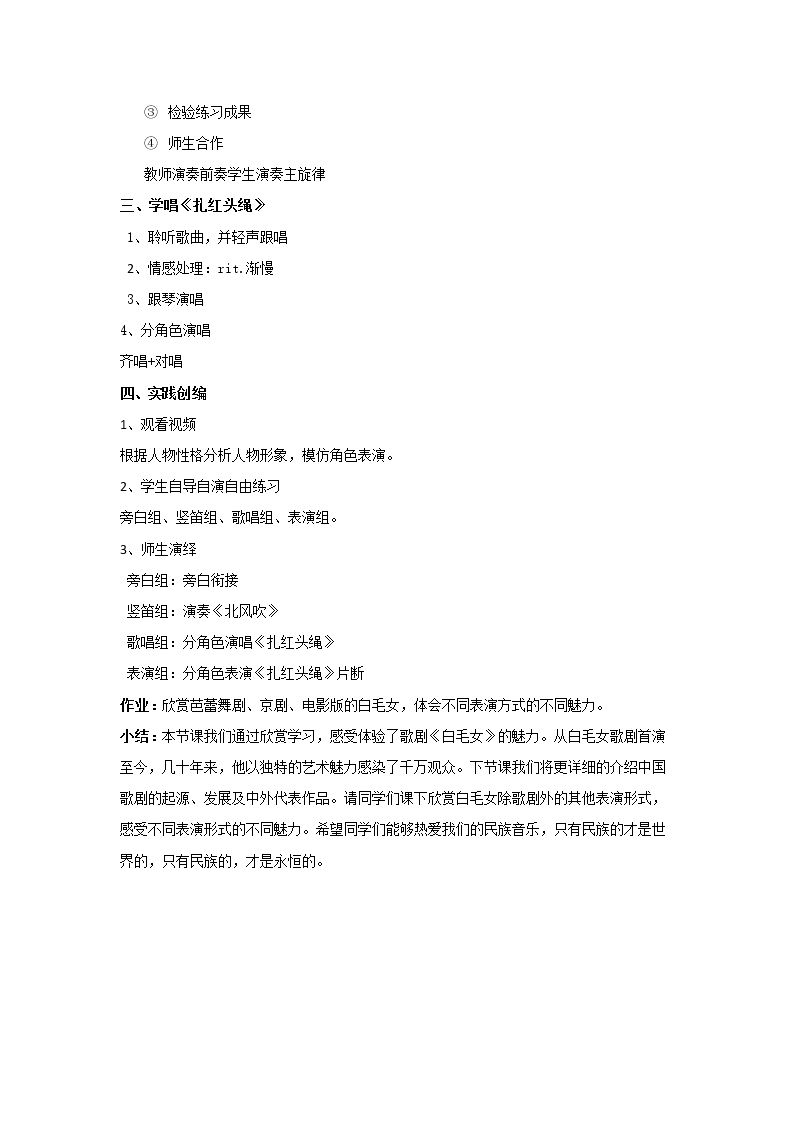 ③ 检验练习成果

④ 师生合作

教师演奏前奏学生演奏主旋律

三、学唱《扎红头绳》

1、聆听歌曲，并轻声跟唱

2、情感处理：rit.渐慢

3、跟琴演唱

4、分角色演唱

齐唱+对唱

四、实践创编

1、观看视频

根据人物性格分析人物形象，模仿角色表演。

2、学生自导自演自由练习

旁白组、竖笛组、歌唱组、表演组。

3、师生演绎

旁白组：旁白衔接

竖笛组：演奏《北风吹》

歌唱组：分角色演唱《扎红头绳》

表演组：分角色表演《扎红头绳》片断

作业：欣赏芭蕾舞剧、京剧、电影版的白毛女，体会不同表演方式的不同魅力。

小结：本节课我们通过欣赏学习，感受体验了歌剧《白毛女》的魅力。从白毛女歌剧首演至今，几十年来，他以独特的艺术魅力感染了千万观众。下节课我们将更详细的介绍中国歌剧的起源、发展及中外代表作品。请同学们课下欣赏白毛女除歌剧外的其他表演形式，感受不同表演形式的不同魅力。希望同学们能够热爱我们的民族音乐，只有民族的才是世界的，只有民族的，才是永恒的。